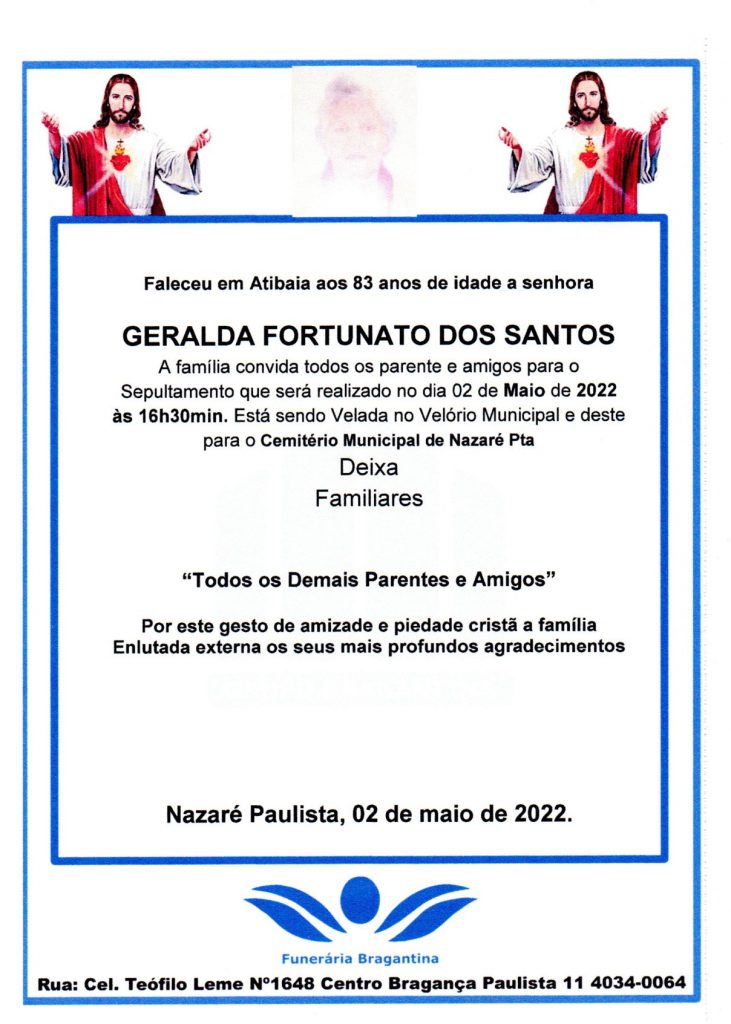 Faleceu em Atibaia aos 83 anos de idade a senhora

GERALDA FORTUNATO DOS SANTOS

A família convida todos os parente e amigos para o Sepultamento que será realizado no dia 02 de Maio de 2022 às 16h30min. Está sendo Velada no Velório Municipal e deste para o Cemitério Municipal de Nazaré Pta

Deixa
Familiares

"Todos os Demais Parentes e Amigos"

Por este gesto de amizade e piedade cristã a família Enlutada externa os seus mais profundos agradecimentos

Nazaré Paulista, 02 de maio de 2022.

Funerária Bragantina

Rua: Cel. Teófilo Leme Nº1648 Centro Bragança Paulista 11 4034-0064